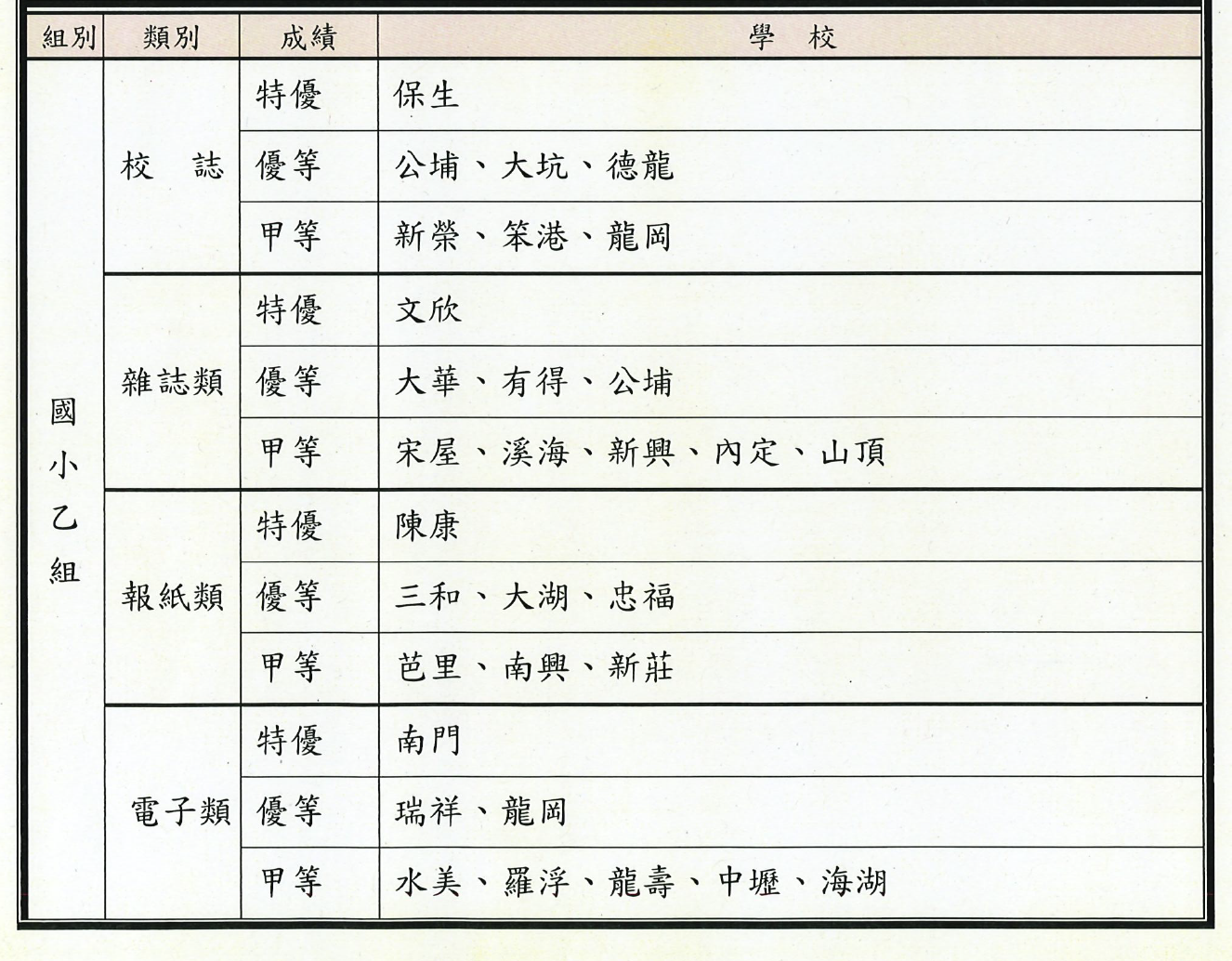 | 組別 | 類別 | 成績 | 學　校 |
|---|---|---|---|
| 國小乙組 | 校　誌 | 特優 | 保生 |
| | | 優等 | 公埔、大坑、德龍 |
| | | 甲等 | 新榮、笨港、龍岡 |
| | 雜誌類 | 特優 | 文欣 |
| | | 優等 | 大華、有得、公埔 |
| | | 甲等 | 宋屋、溪海、新興、內定、山頂 |
| | 報紙類 | 特優 | 陳康 |
| | | 優等 | 三和、大湖、忠福 |
| | | 甲等 | 芭里、南興、新莊 |
| | 電子類 | 特優 | 南門 |
| | | 優等 | 瑞祥、龍岡 |
| | | 甲等 | 水美、羅浮、龍壽、中壢、海湖 |